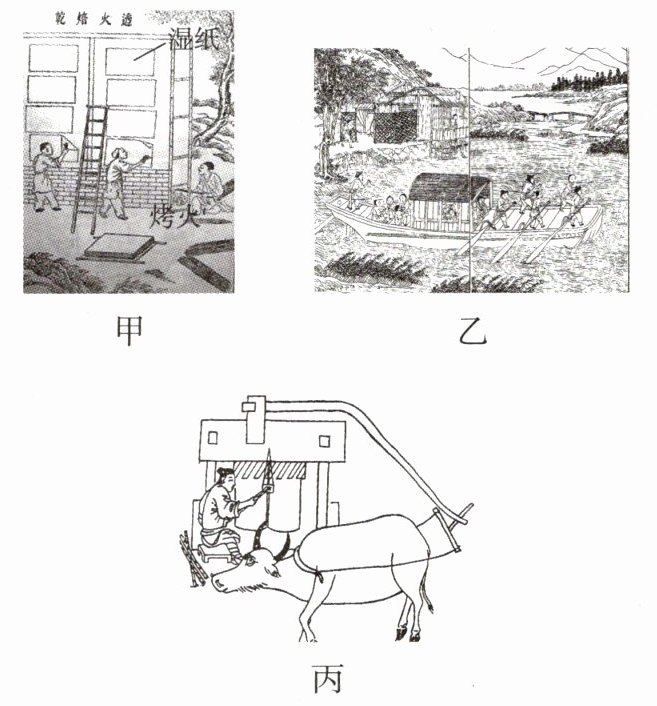 乾焙火透

湿纸

烤火

甲

乙

丙